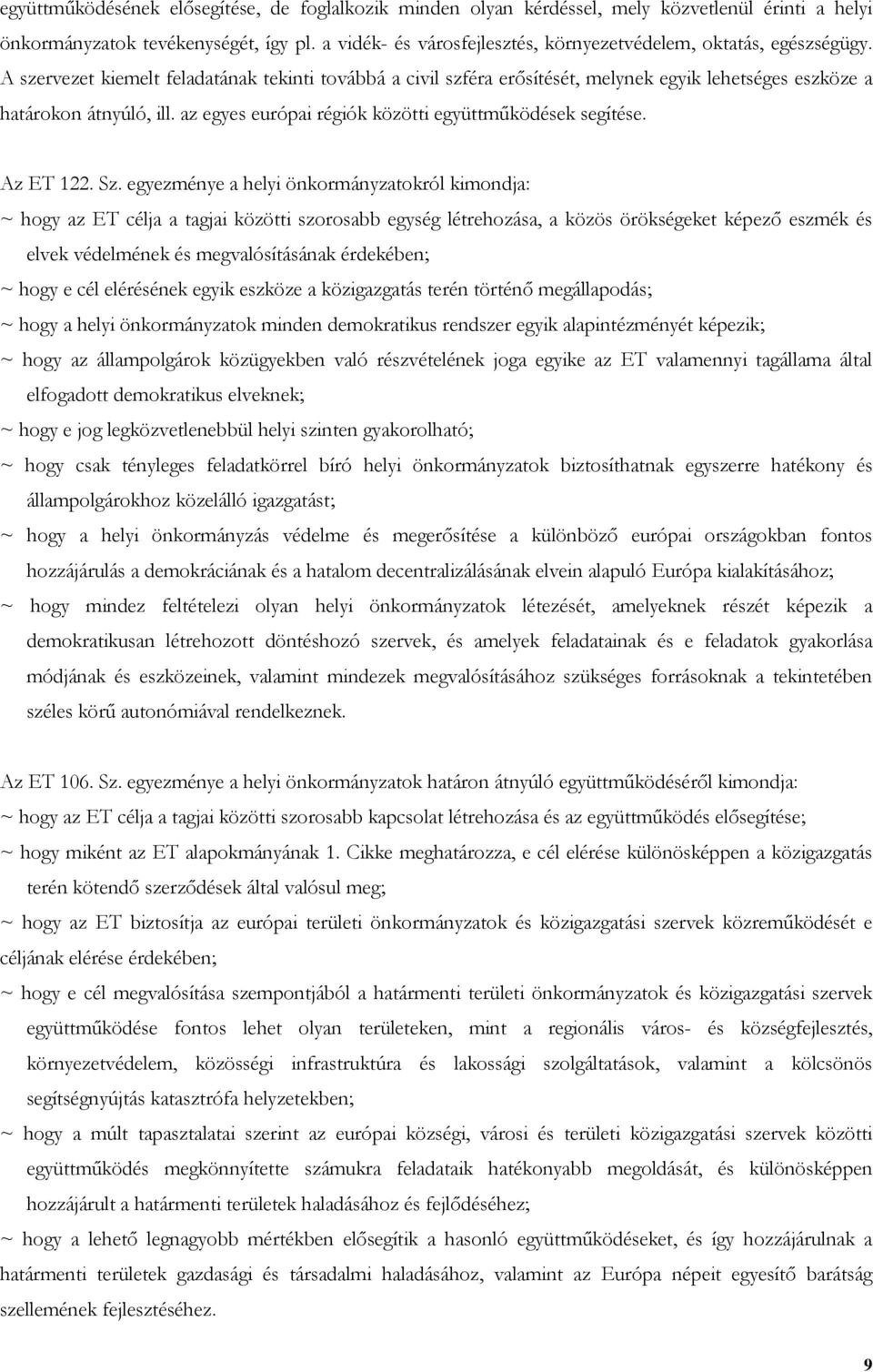 együttműködésének elősegítése, de foglalkozik minden olyan kérdéssel, mely közvetlenül érinti a helyi önkormányzatok tevékenységét, így pl. a vidék- és városfejlesztés, környezetvédelem, oktatás, egészségügy. A szervezet kiemelt feladatának tekinti továbbá a civil szféra erősítését, melynek egyik lehetséges eszköze a határokon átnyúló, ill. az egyes európai régiók közötti együttműködések segítése.

Az ET 122. Sz. egyezménye a helyi önkormányzatokról kimondja:
~ hogy az ET célja a tagjai közötti szorosabb egység létrehozása, a közös örökségeket képező eszmék és elvek védelmének és megvalósításának érdekében;
~ hogy e cél elérésének egyik eszköze a közigazgatás terén történő megállapodás;
~ hogy a helyi önkormányzatok minden demokratikus rendszer egyik alapintézményét képezik;
~ hogy az állampolgárok közügyekben való részvételének joga egyike az ET valamennyi tagállama által elfogadott demokratikus elveknek;
~ hogy e jog legközvetlenebbül helyi szinten gyakorolható;
~ hogy csak tényleges feladatkörrel bíró helyi önkormányzatok biztosíthatnak egyszerre hatékony és állampolgárokhoz közelálló igazgatást;
~ hogy a helyi önkormányzás védelme és megerősítése a különböző európai országokban fontos hozzájárulás a demokráciának és a hatalom decentralizálásának elvein alapuló Európa kialakításához;
~ hogy mindez feltételezi olyan helyi önkormányzatok létezését, amelyeknek részét képezik a demokratikusan létrehozott döntéshozó szervek, és amelyek feladatainak és e feladatok gyakorlása módjának és eszközeinek, valamint mindezek megvalósításához szükséges forrásoknak a tekintetében széles körű autonómiával rendelkeznek.

Az ET 106. Sz. egyezménye a helyi önkormányzatok határon átnyúló együttműködéséről kimondja:
~ hogy az ET célja a tagjai közötti szorosabb kapcsolat létrehozása és az együttműködés elősegítése;
~ hogy miként az ET alapokmányának 1. Cikke meghatározza, e cél elérése különösképpen a közigazgatás terén kötendő szerződések által valósul meg;
~ hogy az ET biztosítja az európai területi önkormányzatok és közigazgatási szervek közreműködését e céljának elérése érdekében;
~ hogy e cél megvalósítása szempontjából a határmenti területi önkormányzatok és közigazgatási szervek együttműködése fontos lehet olyan területeken, mint a regionális város- és községfejlesztés, környezetvédelem, közösségi infrastruktúra és lakossági szolgáltatások, valamint a kölcsönös segítségnyújtás katasztrófa helyzetekben;
~ hogy a múlt tapasztalatai szerint az európai községi, városi és területi közigazgatási szervek közötti együttműködés megkönnyítette számukra feladataik hatékonyabb megoldását, és különösképpen hozzájárult a határmenti területek haladásához és fejlődéséhez;
~ hogy a lehető legnagyobb mértékben elősegítik a hasonló együttműködéseket, és így hozzájárulnak a határmenti területek gazdasági és társadalmi haladásához, valamint az Európa népeit egyesítő barátság szellemének fejlesztéséhez.

9